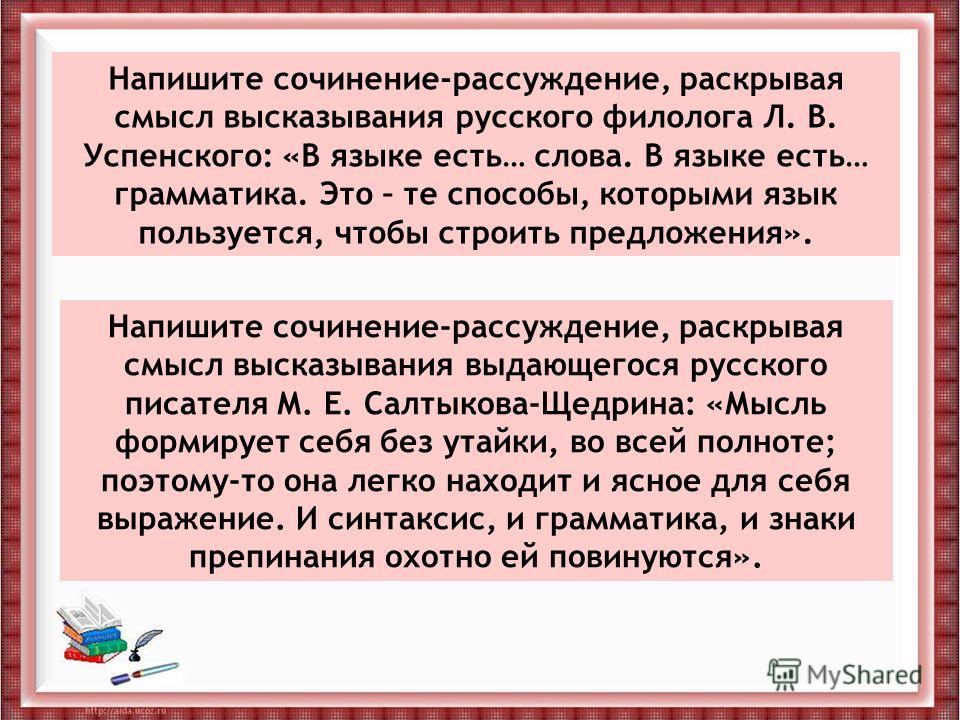 Напишите сочинение-рассуждение, раскрывая смысл высказывания русского филолога Л. В. Успенского: «В языке есть… слова. В языке есть… грамматика. Это – те способы, которыми язык пользуется, чтобы строить предложения».

Напишите сочинение-рассуждение, раскрывая смысл высказывания выдающегося русского писателя М. Е. Салтыкова-Щедрина: «Мысль формирует себя без утайки, во всей полноте; поэтому-то она легко находит и ясное для себя выражение. И синтаксис, и грамматика, и знаки препинания охотно ей повинуются».

http://aida.ucoz.ru

MyShared